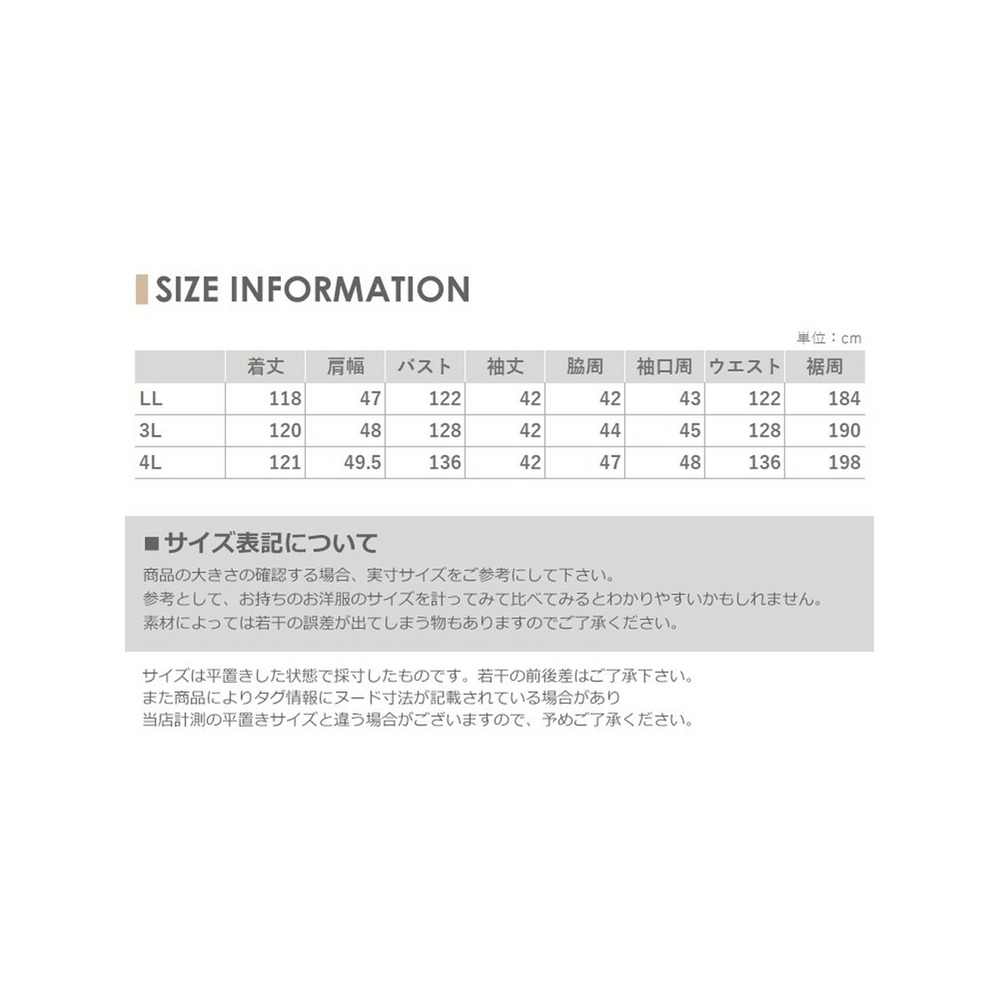 SIZE INFORMATION

単位：cm

| | 着丈 | 肩幅 | バスト | 袖丈 | 脇周 | 袖口周 | ウエスト | 裾周 |
|---|---|---|---|---|---|---|---|---|
| LL | 118 | 47 | 122 | 42 | 42 | 43 | 122 | 184 |
| 3L | 120 | 48 | 128 | 42 | 44 | 45 | 128 | 190 |
| 4L | 121 | 49.5 | 136 | 42 | 47 | 48 | 136 | 198 |

■サイズ表記について
商品の大きさの確認する場合、実寸サイズをご参考にして下さい。
参考として、お持ちのお洋服のサイズを計ってみて比べてみるとわかりやすいかもしれません。
素材によっては若干の誤差が出てしまう物もありますのでご了承ください。

サイズは平置きした状態で採寸したものです。若干の前後差はご了承下さい。
また商品によりタグ情報にヌード寸法が記載されている場合があり
当店計測の平置きサイズと違う場合がございますので、予めご了承ください。